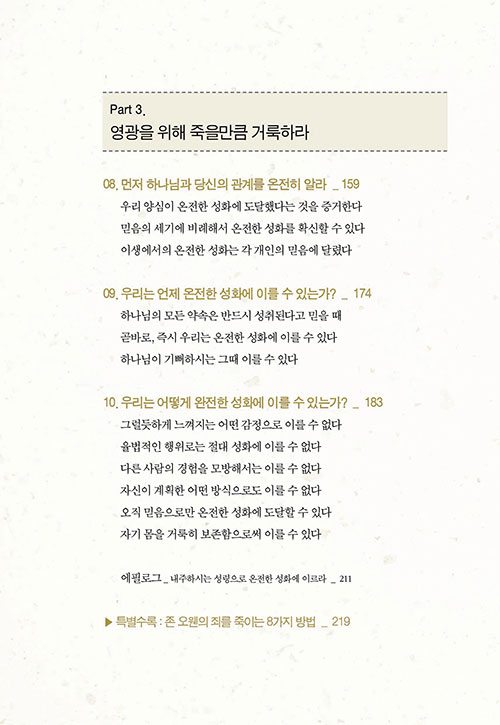 Part 3.
영광을 위해 죽을만큼 거룩하라

08. 먼저 하나님과 당신의 관계를 온전히 알라 _ 159
우리 양심이 온전한 성화에 도달했다는 것을 증거한다
믿음의 세기에 비례해서 온전한 성화를 확신할 수 있다
이생에서의 온전한 성화는 각 개인의 믿음에 달렸다

09. 우리는 언제 온전한 성화에 이를 수 있는가? _ 174
하나님의 모든 약속은 반드시 성취된다고 믿을 때
곧바로, 즉시 우리는 온전한 성화에 이를 수 있다
하나님이 기뻐하시는 그때 이를 수 있다

10. 우리는 어떻게 완전한 성화에 이를 수 있는가? _ 183
그럴듯하게 느껴지는 어떤 감정으로 이를 수 없다
율법적인 행위로는 절대 성화에 이를 수 없다
다른 사람의 경험을 모방해서는 이를 수 없다
자신이 계획한 어떤 방식으로도 이를 수 없다
오직 믿음으로만 온전한 성화에 도달할 수 있다
자기 몸을 거룩히 보존함으로써 이를 수 있다

에필로그 _ 내주하시는 성령으로 온전한 성화에 이르라 _ 211

▶ 특별수록 : 존 오웬의 죄를 죽이는 8가지 방법 _ 219